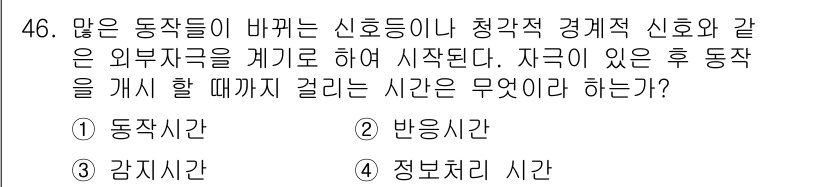 46. 많은 동작들이 바뀌는 신호등이나 청각적 경계적 신호와 같은 외부자극을 계기로 하여 시작된다. 자극이 있은 후 동작을 개시 할 때까지 걸리는 시간은 무엇이라 하는가?

① 동작시간
② 반응시간
③ 감지시간
④ 정보처리 시간